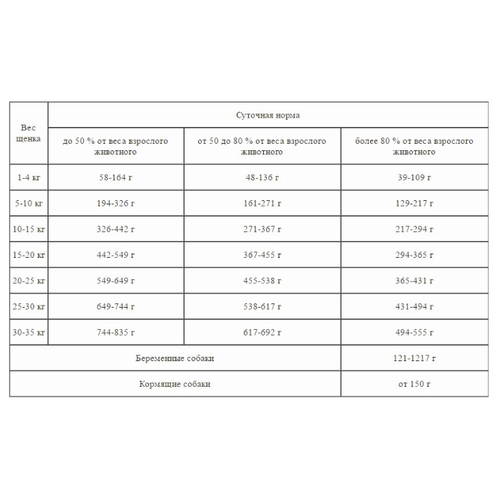 | Вес щенка | Суточная норма | | |
|---|---|---|---|
| | до 50 % от веса взрослого животного | от 50 до 80 % от веса взрослого животного | более 80 % от веса взрослого животного |
| 1-4 кг | 58-164 г | 48-136 г | 39-109 г |
| 5-10 кг | 194-326 г | 161-271 г | 129-217 г |
| 10-15 кг | 326-442 г | 271-367 г | 217-294 г |
| 15-20 кг | 442-549 г | 367-455 г | 294-365 г |
| 20-25 кг | 549-649 г | 455-538 г | 365-431 г |
| 25-30 кг | 649-744 г | 538-617 г | 431-494 г |
| 30-35 кг | 744-835 г | 617-692 г | 494-555 г |
| Беременные собаки | | | 121-1217 г |
| Кормящие собаки | | | от 150 г |